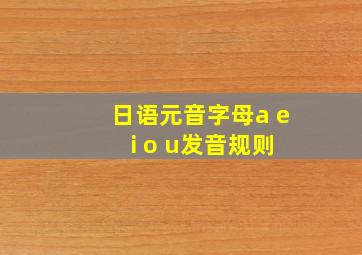 日语元音字母a e i o u发音规则